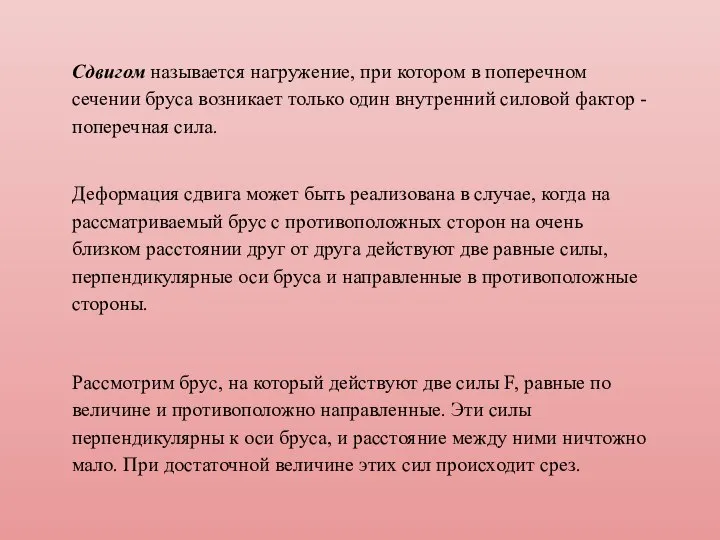 Сдвигом называется нагружение, при котором в поперечном сечении бруса возникает только один внутренний силовой фактор - поперечная сила.

Деформация сдвига может быть реализована в случае, когда на рассматриваемый брус с противоположных сторон на очень близком расстоянии друг от друга действуют две равные силы, перпендикулярные оси бруса и направленные в противоположные стороны.

Рассмотрим брус, на который действуют две силы F, равные по величине и противоположно направленные. Эти силы перпендикулярны к оси бруса, и расстояние между ними ничтожно мало. При достаточной величине этих сил происходит срез.